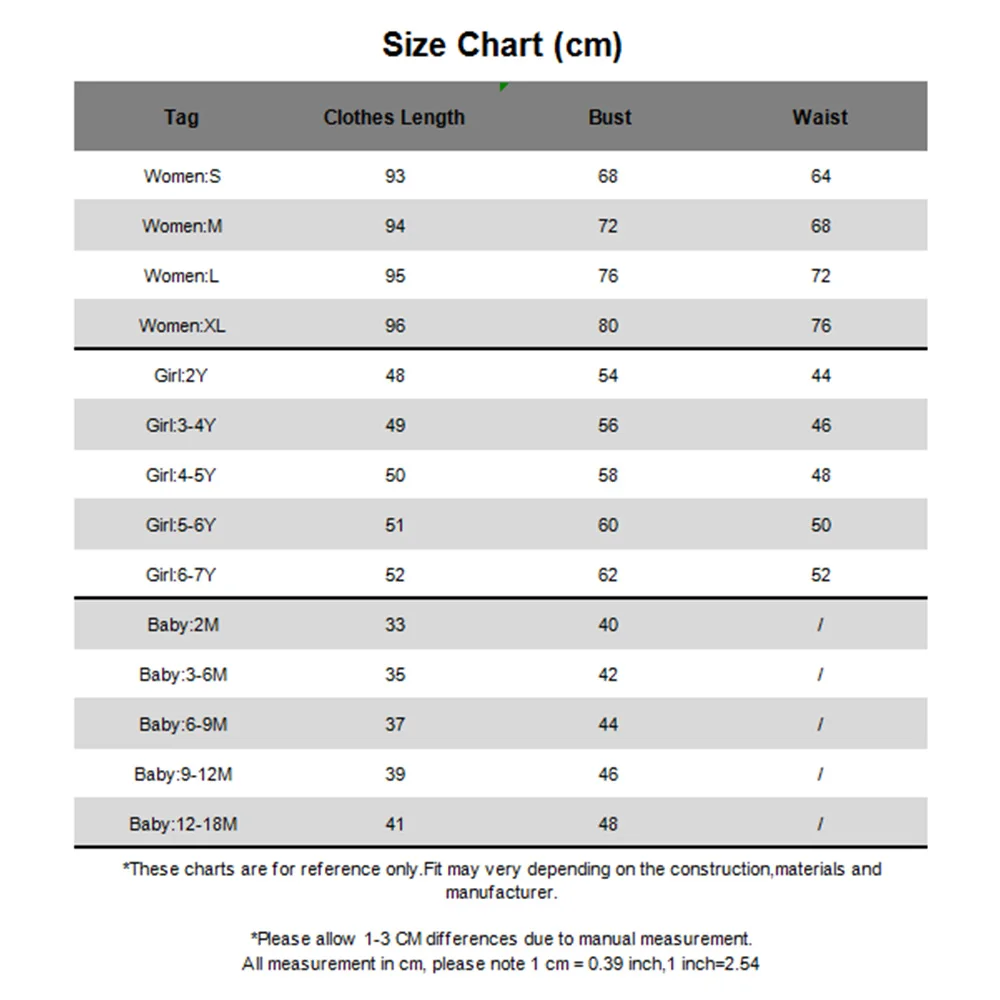 Size Chart (cm)

| Tag | Clothes Length | Bust | Waist |
|---|---|---|---|
| Women:S | 93 | 68 | 64 |
| Women:M | 94 | 72 | 68 |
| Women:L | 95 | 76 | 72 |
| Women:XL | 96 | 80 | 76 |
| Girl:2Y | 48 | 54 | 44 |
| Girl:3-4Y | 49 | 56 | 46 |
| Girl:4-5Y | 50 | 58 | 48 |
| Girl:5-6Y | 51 | 60 | 50 |
| Girl:6-7Y | 52 | 62 | 52 |
| Baby:2M | 33 | 40 | / |
| Baby:3-6M | 35 | 42 | / |
| Baby:6-9M | 37 | 44 | / |
| Baby:9-12M | 39 | 46 | / |
| Baby:12-18M | 41 | 48 | / |

*These charts are for reference only.Fit may very depending on the construction,materials and manufacturer.

*Please allow 1-3 CM differences due to manual measurement.
All measurement in cm, please note 1 cm = 0.39 inch,1 inch=2.54